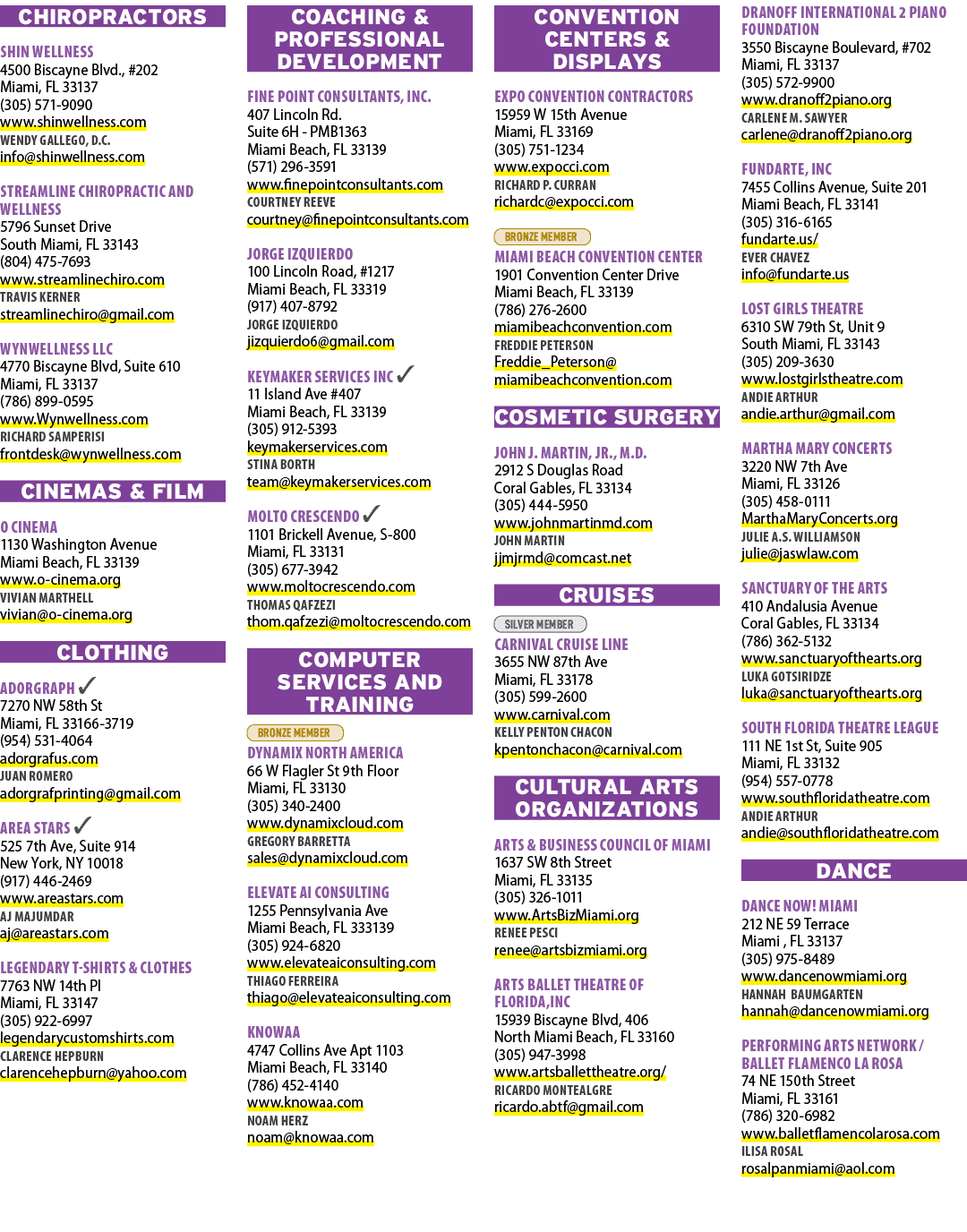 CHIROPRACTORS

SHIN WELLNESS
4500 Biscayne Blvd., #202
Miami, FL 33137
(305) 571-9090
www.shinwellness.com
WENDY GALLEGO, D.C.
info@shinwellness.com

STREAMLINE CHIROPRACTIC AND WELLNESS
5796 Sunset Drive
South Miami, FL 33143
(804) 475-7693
www.streamlinechiro.com
TRAVIS KERNER
streamlinechiro@gmail.com

WYNWELLNESS LLC
4770 Biscayne Blvd, Suite 610
Miami, FL 33137
(786) 899-0595
www.Wynwellness.com
RICHARD SAMPERISI
frontdesk@wynwellness.com

CINEMAS & FILM

O CINEMA
1130 Washington Avenue
Miami Beach, FL 33139
www.o-cinema.org
VIVIAN MARTHELL
vivian@o-cinema.org

CLOTHING

ADORGRAPH ✓
7270 NW 58th St
Miami, FL 33166-3719
(954) 531-4064
adorgrafus.com
JUAN ROMERO
adorgrafprinting@gmail.com

AREA STARS ✓
525 7th Ave, Suite 914
New York, NY 10018
(917) 446-2469
www.areastars.com
AJ MAJUMDAR
aj@areastars.com

LEGENDARY T-SHIRTS & CLOTHES
7763 NW 14th Pl
Miami, FL 33147
(305) 922-6997
legendarycustomshirts.com
CLARENCE HEPBURN
clarencehepburn@yahoo.com

COACHING & PROFESSIONAL DEVELOPMENT

FINE POINT CONSULTANTS, INC.
407 Lincoln Rd.
Suite 6H - PMB1363
Miami Beach, FL 33139
(571) 296-3591
www.finepointconsultants.com
COURTNEY REEVE
courtney@finepointconsultants.com

JORGE IZQUIERDO
100 Lincoln Road, #1217
Miami Beach, FL 33319
(917) 407-8792
JORGE IZQUIERDO
jizquierdo6@gmail.com

KEYMAKER SERVICES INC ✓
11 Island Ave #407
Miami Beach, FL 33139
(305) 912-5393
keymakerservices.com
STINA BORTH
team@keymakerservices.com

MOLTO CRESCENDO ✓
1101 Brickell Avenue, S-800
Miami, FL 33131
(305) 677-3942
www.moltocrescendo.com
THOMAS QAFZEZI
thom.qafzezi@moltocrescendo.com

COMPUTER SERVICES AND TRAINING

BRONZE MEMBER
DYNAMIX NORTH AMERICA
66 W Flagler St 9th Floor
Miami, FL 33130
(305) 340-2400
www.dynamixcloud.com
GREGORY BARRETTA
sales@dynamixcloud.com

ELEVATE AI CONSULTING
1255 Pennsylvania Ave
Miami Beach, FL 333139
(305) 924-6820
www.elevateaiconsulting.com
THIAGO FERREIRA
thiago@elevateaiconsulting.com

KNOWAA
4747 Collins Ave Apt 1103
Miami Beach, FL 33140
(786) 452-4140
www.knowaa.com
NOAM HERZ
noam@knowaa.com

CONVENTION CENTERS & DISPLAYS

EXPO CONVENTION CONTRACTORS
15959 W 15th Avenue
Miami, FL 33169
(305) 751-1234
www.expocci.com
RICHARD P. CURRAN
richardc@expocci.com

BRONZE MEMBER
MIAMI BEACH CONVENTION CENTER
1901 Convention Center Drive
Miami Beach, FL 33139
(786) 276-2600
miamibeachconvention.com
FREDDIE PETERSON
Freddie_Peterson@miamibeachconvention.com

COSMETIC SURGERY

JOHN J. MARTIN, JR., M.D.
2912 S Douglas Road
Coral Gables, FL 33134
(305) 444-5950
www.johnmartinmd.com
JOHN MARTIN
jjmjrmd@comcast.net

CRUISES

SILVER MEMBER
CARNIVAL CRUISE LINE
3655 NW 87th Ave
Miami, FL 33178
(305) 599-2600
www.carnival.com
KELLY PENTON CHACON
kpentonchacon@carnival.com

CULTURAL ARTS ORGANIZATIONS

ARTS & BUSINESS COUNCIL OF MIAMI
1637 SW 8th Street
Miami, FL 33135
(305) 326-1011
www.ArtsBizMiami.org
RENEE PESCI
renee@artsbizmiami.org

ARTS BALLET THEATRE OF FLORIDA,INC
15939 Biscayne Blvd, 406
North Miami Beach, FL 33160
(305) 947-3998
www.artsballettheatre.org/
RICARDO MONTEALGRE
ricardo.abtf@gmail.com

DRANOFF INTERNATIONAL 2 PIANO FOUNDATION
3550 Biscayne Boulevard, #702
Miami, FL 33137
(305) 572-9900
www.dranoff2piano.org
CARLENE M. SAWYER
carlene@dranoff2piano.org

FUNDARTE, INC
7455 Collins Avenue, Suite 201
Miami Beach, FL 33141
(305) 316-6165
fundarte.us/
EVER CHAVEZ
info@fundarte.us

LOST GIRLS THEATRE
6310 SW 79th St, Unit 9
South Miami, FL 33143
(305) 209-3630
www.lostgirlstheatre.com
ANDIE ARTHUR
andie.arthur@gmail.com

MARTHA MARY CONCERTS
3220 NW 7th Ave
Miami, FL 33126
(305) 458-0111
MarthaMaryConcerts.org
JULIE A.S. WILLIAMSON
julie@jaswlaw.com

SANCTUARY OF THE ARTS
410 Andalusia Avenue
Coral Gables, FL 33134
(786) 362-5132
www.sanctuaryofthearts.org
LUKA GOTSIRIDZE
luka@sanctuaryofthearts.org

SOUTH FLORIDA THEATRE LEAGUE
111 NE 1st St, Suite 905
Miami, FL 33132
(954) 557-0778
www.southfloridatheatre.com
ANDIE ARTHUR
andie@southfloridatheatre.com

DANCE

DANCE NOW! MIAMI
212 NE 59 Terrace
Miami , FL 33137
(305) 975-8489
www.dancenowmiami.org
HANNAH BAUMGARTEN
hannah@dancenowmiami.org

PERFORMING ARTS NETWORK / BALLET FLAMENCO LA ROSA
74 NE 150th Street
Miami, FL 33161
(786) 320-6982
www.balletflamencolarosa.com
ILISA ROSAL
rosalpanmiami@aol.com